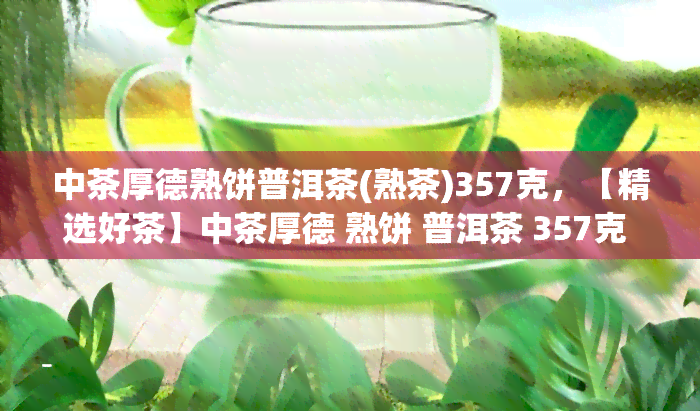 中茶厚德熟饼普洱茶(熟茶)357克，【精选好茶】中茶厚德 熟饼 普洱茶 357克